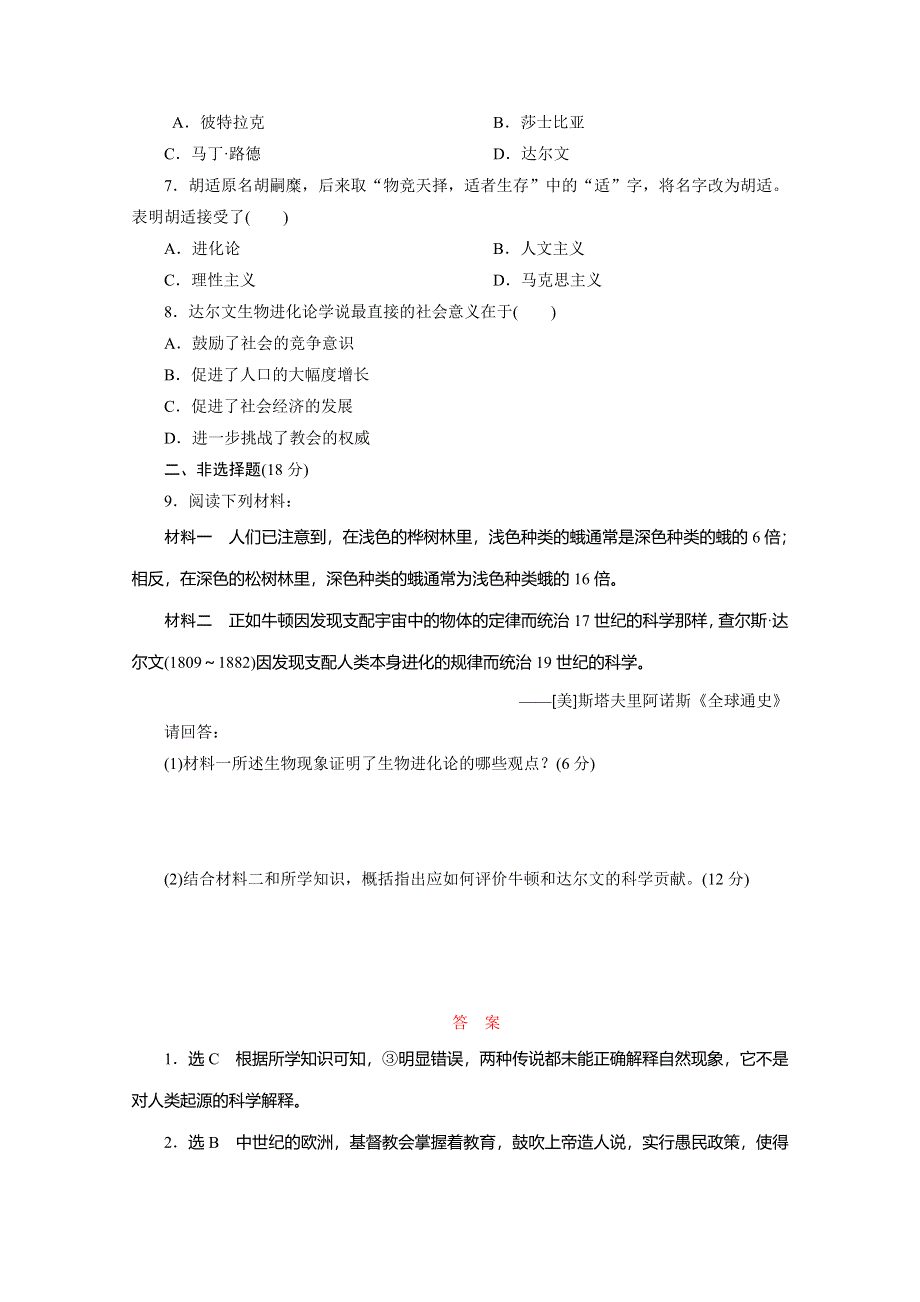 A．彼特拉克　　　　　　　　　　B．莎士比亚
C．马丁·路德　　　　　　　　　D．达尔文

7．胡适原名胡嗣糜，后来取“物竞天择，适者生存”中的“适”字，将名字改为胡适。表明胡适接受了(　　)
A．进化论　　　　　　　　　　　B．人文主义
C．理性主义　　　　　　　　　　D．马克思主义

8．达尔文生物进化论学说最直接的社会意义在于(　　)
A．鼓励了社会的竞争意识
B．促进了人口的大幅度增长
C．促进了社会经济的发展
D．进一步挑战了教会的权威

二、非选择题(18 分)

9．阅读下列材料：

材料一　人们已注意到，在浅色的桦树林里，浅色种类的蛾通常是深色种类的蛾的 6 倍；相反，在深色的松树林里，深色种类的蛾通常为浅色种类蛾的 16 倍。

材料二　正如牛顿因发现支配宇宙中的物体的定律而统治 17 世纪的科学那样，查尔斯·达尔文(1809～1882)因发现支配人类本身进化的规律而统治 19 世纪的科学。

——[美]斯塔夫里阿诺斯《全球通史》

请回答：
(1)材料一所述生物现象证明了生物进化论的哪些观点？(6 分)

(2)结合材料二和所学知识，概括指出应如何评价牛顿和达尔文的科学贡献。(12 分)

答　案

1．选 C　根据所学知识可知，③明显错误，两种传说都未能正确解释自然现象，它不是对人类起源的科学解释。

2．选 B　中世纪的欧洲，基督教会掌握着教育，鼓吹上帝造人说，实行愚民政策，使得